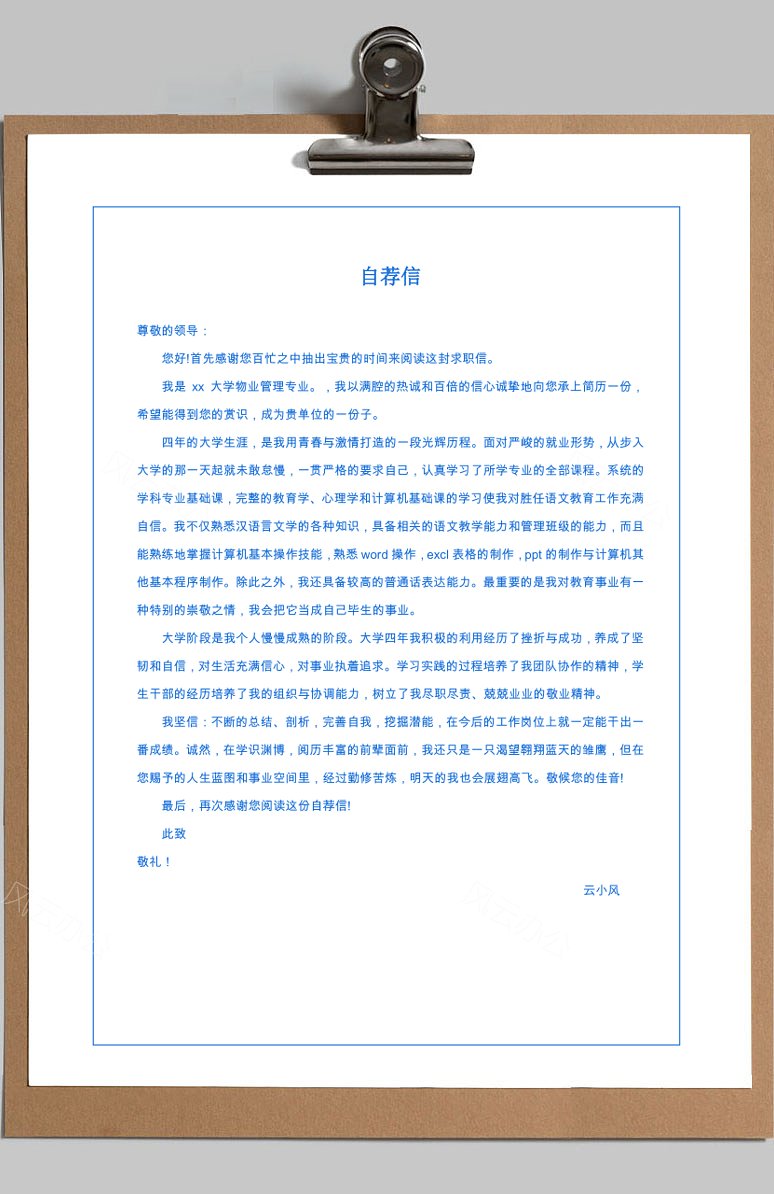 自荐信

尊敬的领导：

您好!首先感谢您百忙之中抽出宝贵的时间来阅读这封求职信。

我是 xx 大学物业管理专业。，我以满腔的热诚和百倍的信心诚挚地向您承上简历一份，希望能得到您的赏识，成为贵单位的一份子。

四年的大学生涯，是我用青春与激情打造的一段光辉历程。面对严峻的就业形势，从步入大学的那一天起就未敢怠慢，一贯严格的要求自己，认真学习了所学专业的全部课程。系统的学科专业基础课，完整的教育学、心理学和计算机基础课的学习使我对胜任语文教育工作充满自信。我不仅熟悉汉语言文学的各种知识，具备相关的语文教学能力和管理班级的能力，而且能熟练地掌握计算机基本操作技能，熟悉 word 操作，excl 表格的制作，ppt 的制作与计算机其他基本程序制作。除此之外，我还具备较高的普通话表达能力。最重要的是我对教育事业有一种特别的崇敬之情，我会把它当成自己毕生的事业。

大学阶段是我个人慢慢成熟的阶段。大学四年我积极的利用经历了挫折与成功，养成了坚韧和自信，对生活充满信心，对事业执着追求。学习实践的过程培养了我团队协作的精神，学生干部的经历培养了我的组织与协调能力，树立了我尽职尽责、兢兢业业的敬业精神。

我坚信：不断的总结、剖析，完善自我，挖掘潜能，在今后的工作岗位上就一定能干出一番成绩。诚然，在学识渊博，阅历丰富的前辈面前，我还只是一只渴望翱翔蓝天的雏鹰，但在您赐予的人生蓝图和事业空间里，经过勤修苦炼，明天的我也会展翅高飞。敬候您的佳音!

最后，再次感谢您阅读这份自荐信!

此致

敬礼！

云小风